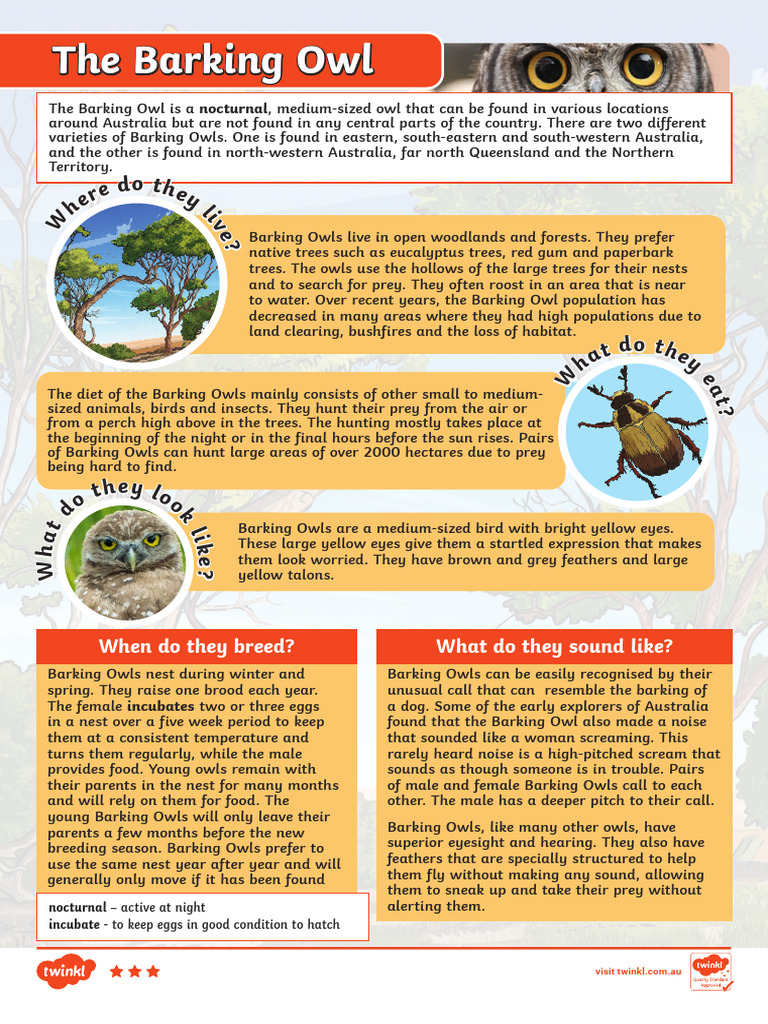 The Barking Owl

The Barking Owl is a nocturnal, medium-sized owl that can be found in various locations around Australia but are not found in any central parts of the country. There are two different varieties of Barking Owls. One is found in eastern, south-eastern and south-western Australia, and the other is found in north-western Australia, far north Queensland and the Northern Territory.

Where do they live?

Barking Owls live in open woodlands and forests. They prefer native trees such as eucalyptus trees, red gum and paperbark trees. The owls use the hollows of the large trees for their nests and to search for prey. They often roost in an area that is near to water. Over recent years, the Barking Owl population has decreased in many areas where they had high populations due to land clearing, bushfires and the loss of habitat.

What do they eat?

The diet of the Barking Owls mainly consists of other small to medium-sized animals, birds and insects. They hunt their prey from the air or from a perch high above in the trees. The hunting mostly takes place at the beginning of the night or in the final hours before the sun rises. Pairs of Barking Owls can hunt large areas of over 2000 hectares due to prey being hard to find.

What do they look like?

Barking Owls are a medium-sized bird with bright yellow eyes. These large yellow eyes give them a startled expression that makes them look worried. They have brown and grey feathers and large yellow talons.

When do they breed?

Barking Owls nest during winter and spring. They raise one brood each year. The female incubates two or three eggs in a nest over a five week period to keep them at a consistent temperature and turns them regularly, while the male provides food. Young owls remain with their parents in the nest for many months and will rely on them for food. The young Barking Owls will only leave their parents a few months before the new breeding season. Barking Owls prefer to use the same nest year after year and will generally only move if it has been found

nocturnal – active at night
incubate - to keep eggs in good condition to hatch

What do they sound like?

Barking Owls can be easily recognised by their unusual call that can resemble the barking of a dog. Some of the early explorers of Australia found that the Barking Owl also made a noise that sounded like a woman screaming. This rarely heard noise is a high-pitched scream that sounds as though someone is in trouble. Pairs of male and female Barking Owls call to each other. The male has a deeper pitch to their call.

Barking Owls, like many other owls, have superior eyesight and hearing. They also have feathers that are specially structured to help them fly without making any sound, allowing them to sneak up and take their prey without alerting them.

twinkl

visit twinkl.com.au

twinkl Quality Standard Approved